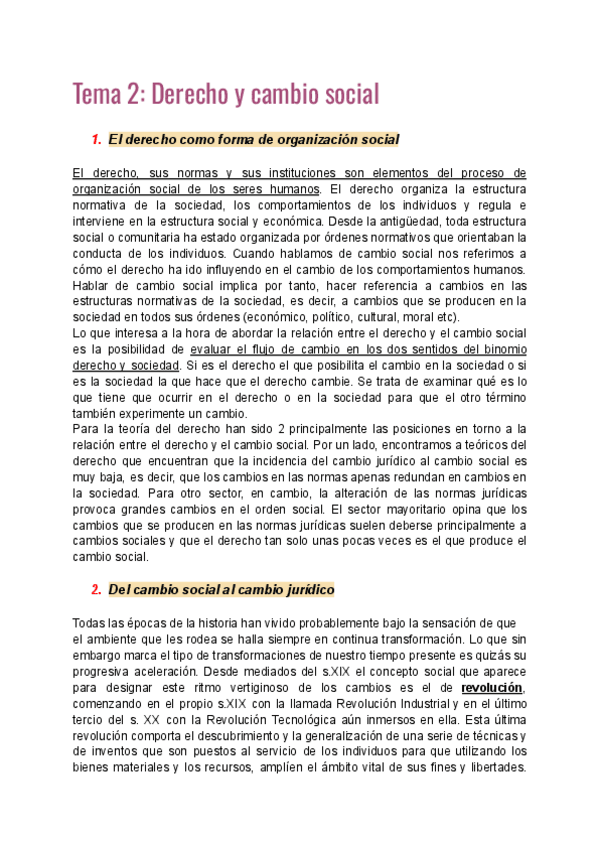 Tema 2: Derecho y cambio social

1. El derecho como forma de organización social

El derecho, sus normas y sus instituciones son elementos del proceso de organización social de los seres humanos. El derecho organiza la estructura normativa de la sociedad, los comportamientos de los individuos y regula e interviene en la estructura social y económica. Desde la antigüedad, toda estructura social o comunitaria ha estado organizada por órdenes normativos que orientaban la conducta de los individuos. Cuando hablamos de cambio social nos referimos a cómo el derecho ha ido influyendo en el cambio de los comportamientos humanos.
Hablar de cambio social implica por tanto, hacer referencia a cambios en las estructuras normativas de la sociedad, es decir, a cambios que se producen en la sociedad en todos sus órdenes (económico, político, cultural, moral etc).
Lo que interesa a la hora de abordar la relación entre el derecho y el cambio social es la posibilidad de evaluar el flujo de cambio en los dos sentidos del binomio derecho y sociedad. Si es el derecho el que posibilita el cambio en la sociedad o si es la sociedad la que hace que el derecho cambie. Se trata de examinar qué es lo que tiene que ocurrir en el derecho o en la sociedad para que el otro término también experimente un cambio.
Para la teoría del derecho han sido 2 principalmente las posiciones en torno a la relación entre el derecho y el cambio social. Por un lado, encontramos a teóricos del derecho que encuentran que la incidencia del cambio jurídico al cambio social es muy baja, es decir, que los cambios en las normas apenas redundan en cambios en la sociedad. Para otro sector, en cambio, la alteración de las normas jurídicas provoca grandes cambios en el orden social. El sector mayoritario opina que los cambios que se producen en las normas jurídicas suelen deberse principalmente a cambios sociales y que el derecho tan solo unas pocas veces es el que produce el cambio social.

2. Del cambio social al cambio jurídico

Todas las épocas de la historia han vivido probablemente bajo la sensación de que el ambiente que les rodea se halla siempre en continua transformación. Lo que sin embargo marca el tipo de transformaciones de nuestro tiempo presente es quizás su progresiva aceleración. Desde mediados del s.XIX el concepto social que aparece para designar este ritmo vertiginoso de los cambios es el de revolución, comenzando en el propio s.XIX con la llamada Revolución Industrial y en el último tercio del s. XX con la Revolución Tecnológica aún inmersos en ella. Esta última revolución comporta el descubrimiento y la generalización de una serie de técnicas y de inventos que son puestos al servicio de los individuos para que utilizando los bienes materiales y los recursos, amplíen el ámbito vital de sus fines y libertades.